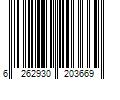 6 262930 203669